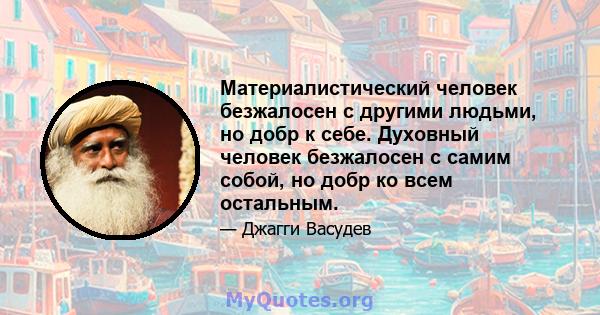 Материалистический человек безжалосен с другими людьми, но добр к себе. Духовный человек безжалосен с самим собой, но добр ко всем остальным.

— Джагги Васудев

MyQuotes.org